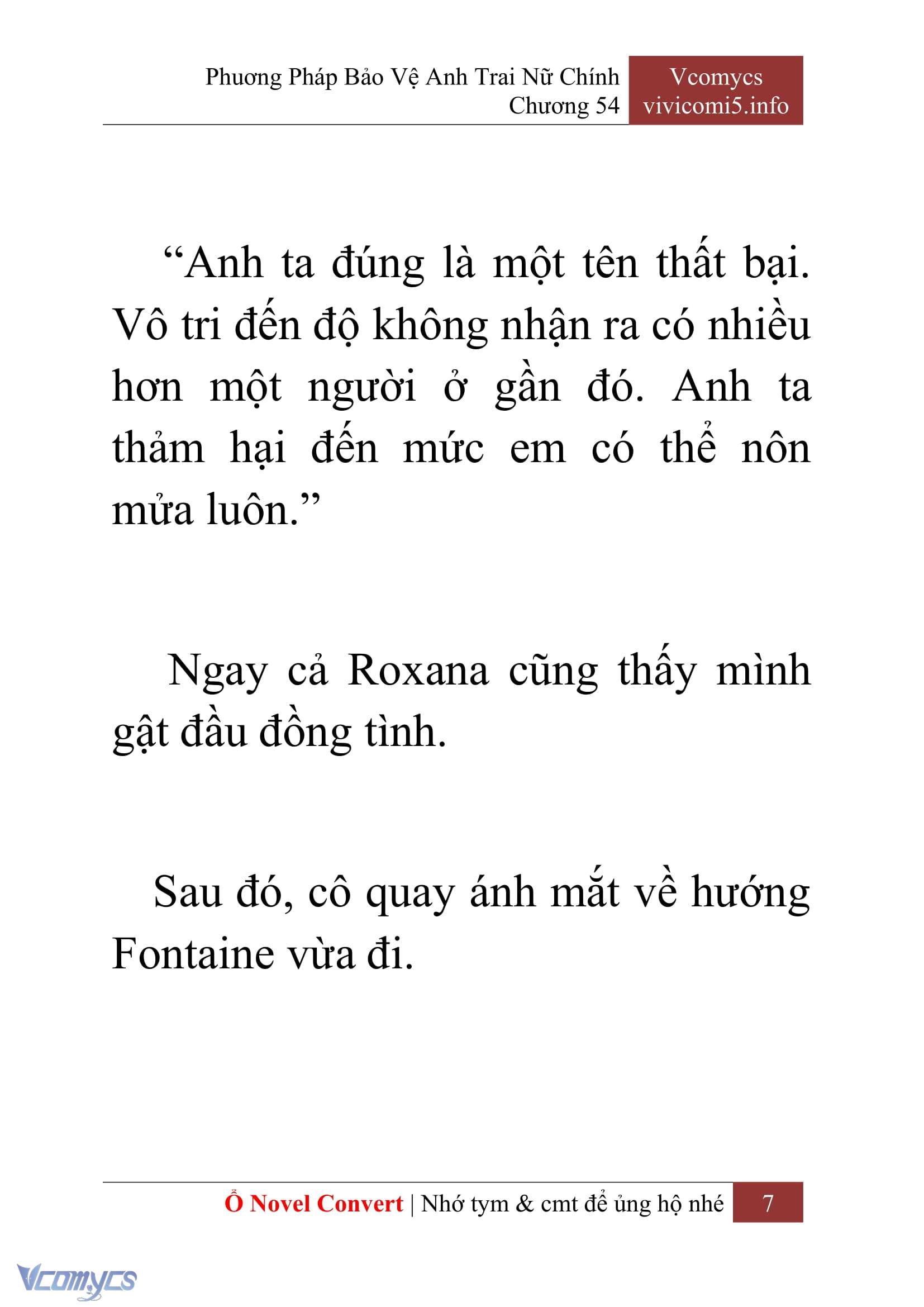 Phương Pháp Bảo Vệ Anh Trai Nữ Chính
Chương 54

Vcomycs
vivicomi5.info

“Anh ta đúng là một tên thất bại. Vô tri đến độ không nhận ra có nhiều hơn một người ở gần đó. Anh ta thảm hại đến mức em có thể nôn mửa luôn.”

Ngay cả Roxana cũng thấy mình gật đầu đồng tình.

Sau đó, cô quay ánh mắt về hướng Fontaine vừa đi.

Ổ Novel Convert | Nhớ tym & cmt để ủng hộ nhé 7

Vcomycs